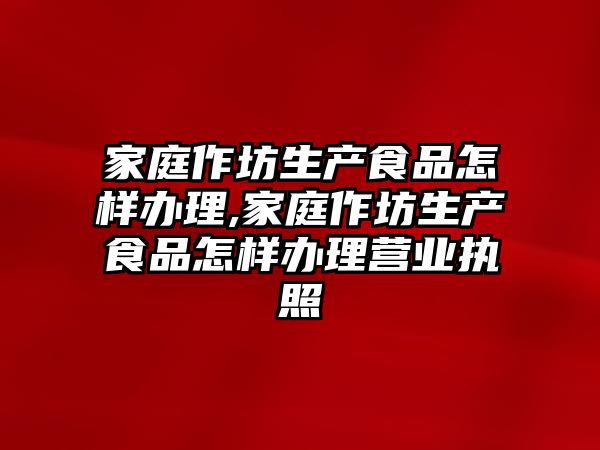 家庭作坊生产食品怎样办理,家庭作坊生产食品怎样办理营业执照